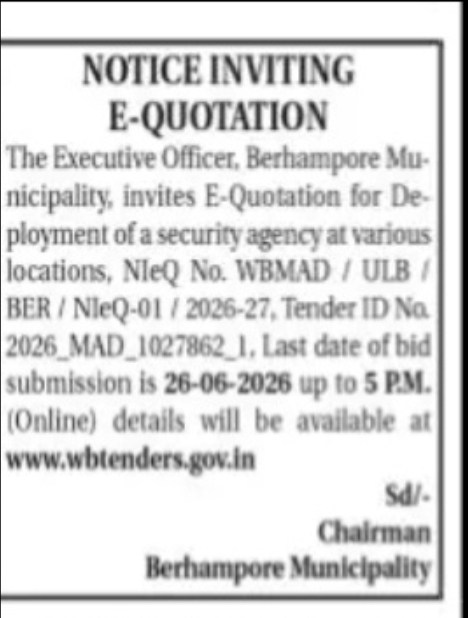 NOTICE INVITING
E-QUOTATION

The Executive Officer, Berhampore Municipality, invites E-Quotation for Deployment of a security agency at various locations, NIeQ No. WBMAD / ULB / BER / NIeQ-01 / 2026-27, Tender ID No. 2026_MAD_1027862_1, Last date of bid submission is 26-06-2026 up to 5 P.M. (Online) details will be available at www.wbtenders.gov.in

Sd/-
Chairman
Berhampore Municipality